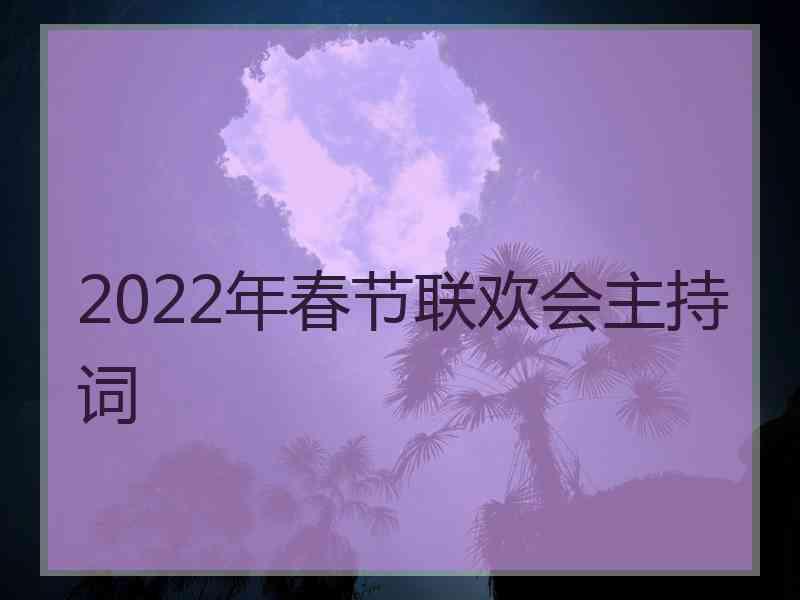 2022年春节联欢会主持词